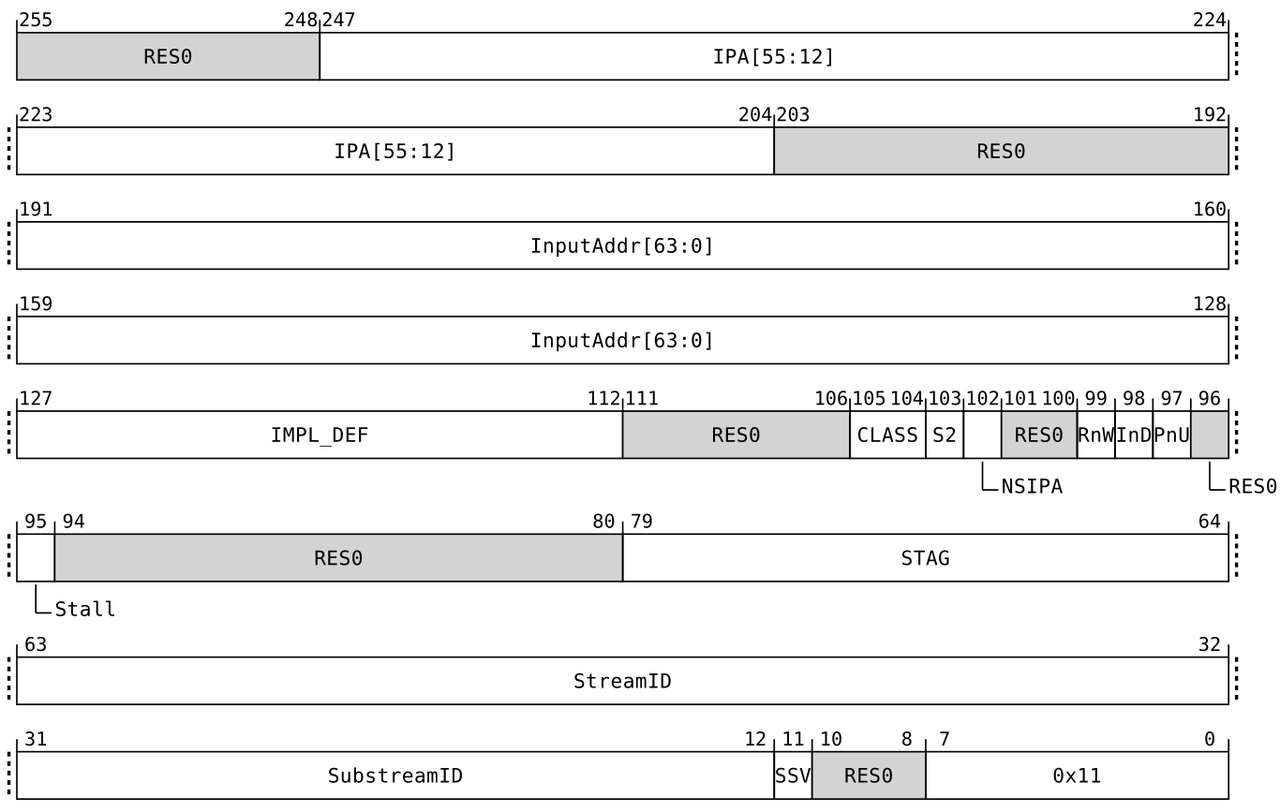 255 248 247 224
RES0 IPA[55:12]

223 204 203 192
IPA[55:12] RES0

191 160
InputAddr[63:0]

159 128
InputAddr[63:0]

127 112 111 106 105 104 103 102 101 100 99 98 97 96
IMPL_DEF RES0 CLASS S2 RES0 RnW InD PnU
NSIPA RES0

95 94 80 79 64
RES0 STAG
Stall

63 32
StreamID

31 12 11 10 8 7 0
SubstreamID SSV RES0 0x11